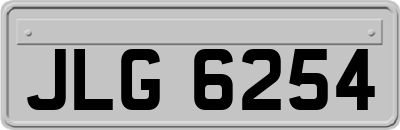 JLG 6254